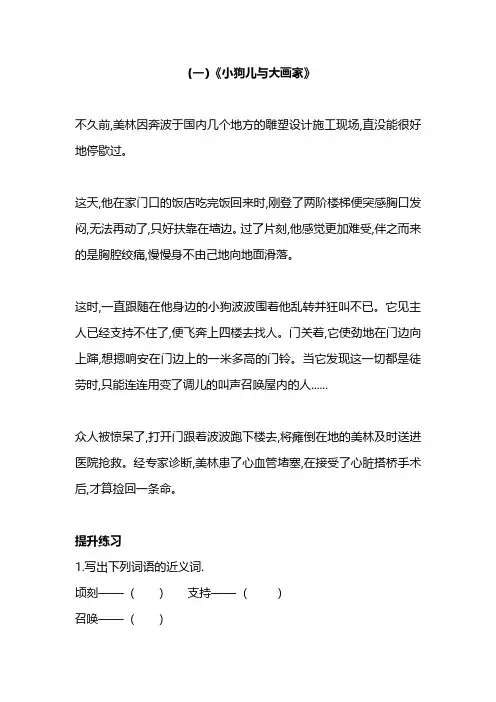 (一)《小狗儿与大画家》

不久前,美林因奔波于国内几个地方的雕塑设计施工现场,直没能很好地停歇过。

这天,他在家门口的饭店吃完饭回来时,刚登了两阶楼梯便突感胸口发闷,无法再动了,只好扶靠在墙边。过了片刻,他感觉更加难受,伴之而来的是胸腔绞痛,慢慢身不由己地向地面滑落。

这时,一直跟随在他身边的小狗波波围着他乱转并狂叫不已。它见主人已经支持不住了,便飞奔上四楼去找人。门关着,它使劲地在门边向上蹿,想摁响安在门边上的一米多高的门铃。当它发现这一切都是徒劳时,只能连连用变了调儿的叫声召唤屋内的人......

众人被惊呆了,打开门跟着波波跑下楼去,将瘫倒在地的美林及时送进医院抢救。经专家诊断,美林患了心血管堵塞,在接受了心脏搭桥手术后,才算捡回一条命。

提升练习
1.写出下列词语的近义词.
顷刻——(　　)　支持——(　　)
召唤——(　　)